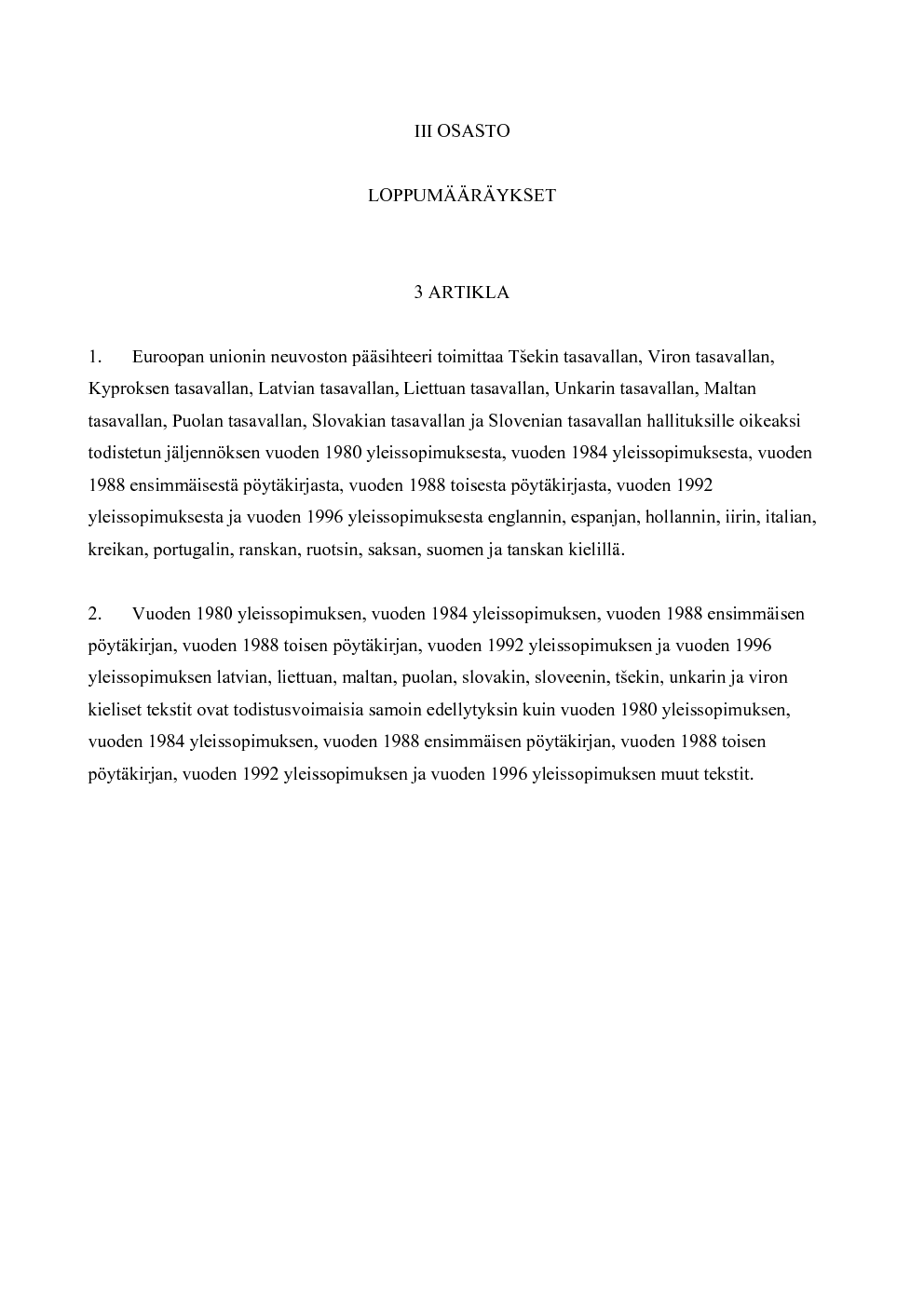 III OSASTO

LOPPUMÄÄRÄYKSET

3 ARTIKLA

1. Euroopan unionin neuvoston pääsihteeri toimittaa Tšekin tasavallan, Viron tasavallan, Kyproksen tasavallan, Latvian tasavallan, Liettuan tasavallan, Unkarin tasavallan, Maltan tasavallan, Puolan tasavallan, Slovakian tasavallan ja Slovenian tasavallan hallituksille oikeaksi todistetun jäljennöksen vuoden 1980 yleissopimuksesta, vuoden 1984 yleissopimuksesta, vuoden 1988 ensimmäisestä pöytäkirjasta, vuoden 1988 toisesta pöytäkirjasta, vuoden 1992 yleissopimuksesta ja vuoden 1996 yleissopimuksesta englannin, espanjan, hollannin, iirin, italian, kreikan, portugalin, ranskan, ruotsin, saksan, suomen ja tanskan kielillä.

2. Vuoden 1980 yleissopimuksen, vuoden 1984 yleissopimuksen, vuoden 1988 ensimmäisen pöytäkirjan, vuoden 1988 toisen pöytäkirjan, vuoden 1992 yleissopimuksen ja vuoden 1996 yleissopimuksen latvian, liettuan, maltan, puolan, slovakin, sloveenin, tšekin, unkarin ja viron kieliset tekstit ovat todistusvoimaisia samoin edellytyksin kuin vuoden 1980 yleissopimuksen, vuoden 1984 yleissopimuksen, vuoden 1988 ensimmäisen pöytäkirjan, vuoden 1988 toisen pöytäkirjan, vuoden 1992 yleissopimuksen ja vuoden 1996 yleissopimuksen muut tekstit.